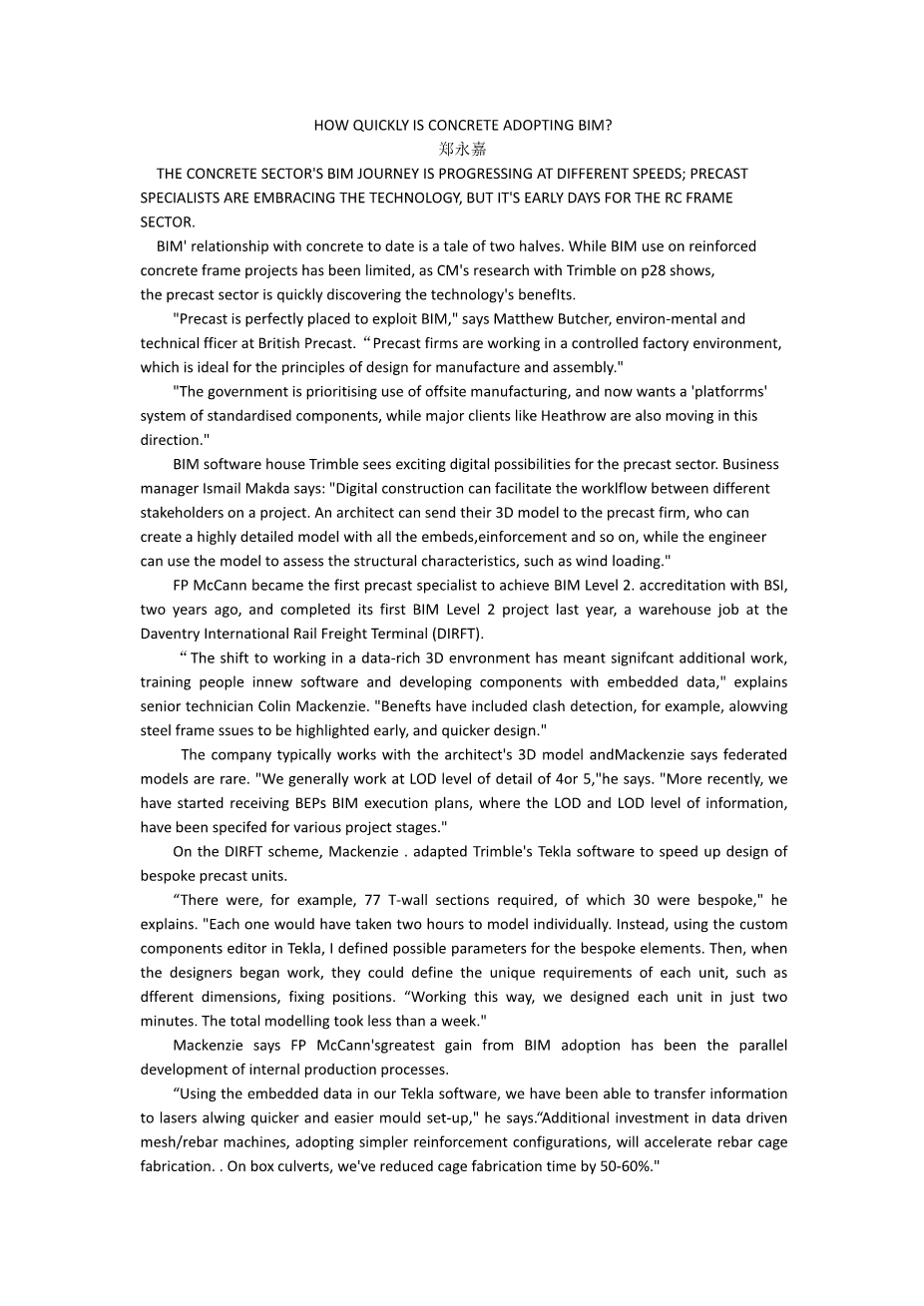 HOW QUICKLY IS CONCRETE ADOPTING BIM?
郑永嘉

THE CONCRETE SECTOR'S BIM JOURNEY IS PROGRESSING AT DIFFERENT SPEEDS; PRECAST SPECIALISTS ARE EMBRACING THE TECHNOLOGY, BUT IT'S EARLY DAYS FOR THE RC FRAME SECTOR.

BIM' relationship with concrete to date is a tale of two halves. While BIM use on reinforced concrete frame projects has been limited, as CM's research with Trimble on p28 shows, the precast sector is quickly discovering the technology's benefIts.

"Precast is perfectly placed to exploit BIM," says Matthew Butcher, environ-mental and technical fficer at British Precast. “Precast firms are working in a controlled factory environment, which is ideal for the principles of design for manufacture and assembly."

"The government is prioritising use of offsite manufacturing, and now wants a 'platforrms' system of standardised components, while major clients like Heathrow are also moving in this direction."

BIM software house Trimble sees exciting digital possibilities for the precast sector. Business manager Ismail Makda says: "Digital construction can facilitate the worklflow between different stakeholders on a project. An architect can send their 3D model to the precast firm, who can create a highly detailed model with all the embeds,einforcement and so on, while the engineer can use the model to assess the structural characteristics, such as wind loading."

FP McCann became the first precast specialist to achieve BIM Level 2. accreditation with BSI, two years ago, and completed its first BIM Level 2 project last year, a warehouse job at the Daventry International Rail Freight Terminal (DIRFT).

“The shift to working in a data-rich 3D envronment has meant signifcant additional work, training people innew software and developing components with embedded data," explains senior technician Colin Mackenzie. "Benefts have included clash detection, for example, alowving steel frame ssues to be highlighted early, and quicker design."

The company typically works with the architect's 3D model andMackenzie says federated models are rare. "We generally work at LOD level of detail of 4or 5,"he says. "More recently, we have started receiving BEPs BIM execution plans, where the LOD and LOD level of information, have been specifed for various project stages."

On the DIRFT scheme, Mackenzie . adapted Trimble's Tekla software to speed up design of bespoke precast units.

“There were, for example, 77 T-wall sections required, of which 30 were bespoke," he explains. "Each one would have taken two hours to model individually. Instead, using the custom components editor in Tekla, I defined possible parameters for the bespoke elements. Then, when the designers began work, they could define the unique requirements of each unit, such as dfferent dimensions, fixing positions. “Working this way, we designed each unit in just two minutes. The total modelling took less than a week."

Mackenzie says FP McCann'sgreatest gain from BIM adoption has been the parallel development of internal production processes.

“Using the embedded data in our Tekla software, we have been able to transfer information to lasers alwing quicker and easier mould set-up," he says.“Additional investment in data driven mesh/rebar machines, adopting simpler reinforcement configurations, will accelerate rebar cage fabrication. . On box culverts, we've reduced cage fabrication time by 50-60%."